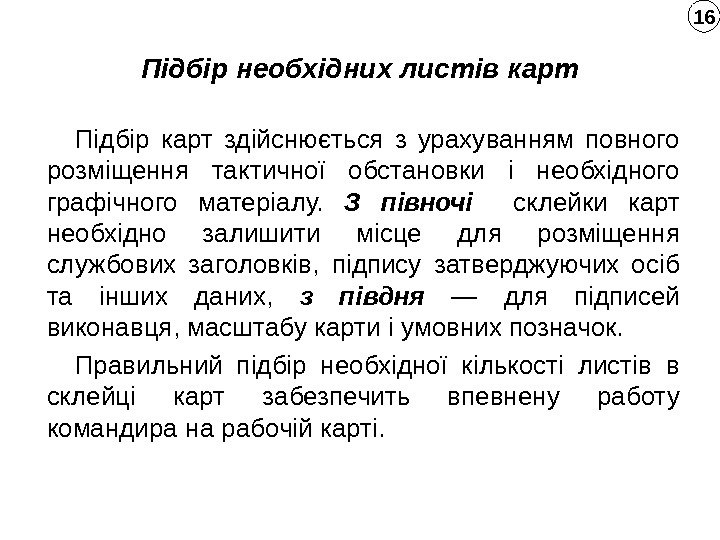 16

Підбір необхідних листів карт

Підбір карт здійснюється з урахуванням повного розміщення тактичної обстановки і необхідного графічного матеріалу. З півночі склейки карт необхідно залишити місце для розміщення службових заголовків, підпису затверджуючих осіб та інших даних, з півдня — для підписей виконавця, масштабу карти і умовних позначок.

Правильний підбір необхідної кількості листів в склейці карт забезпечить впевнену работу командира на рабочій карті.